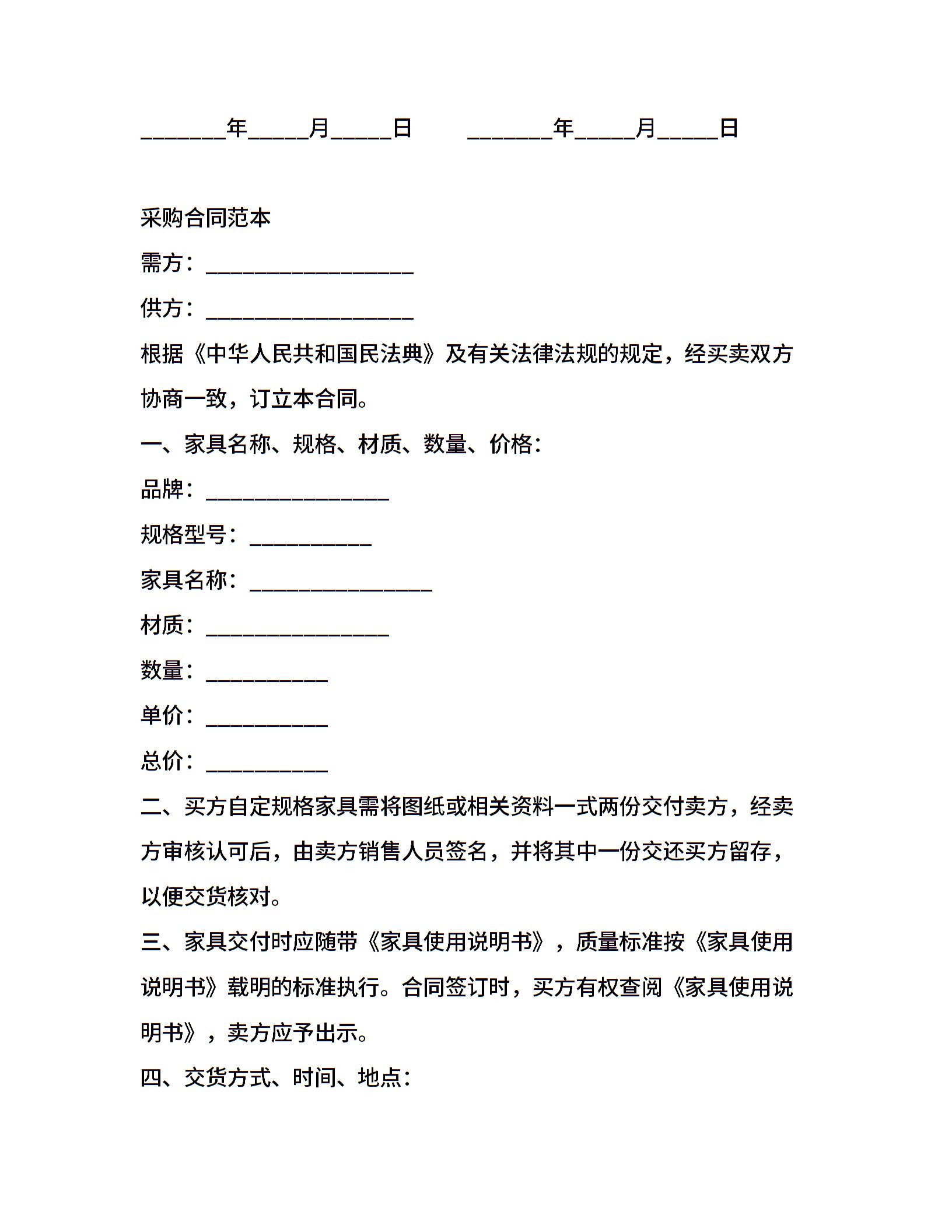 _______年_____月_____日　　_______年_____月_____日

采购合同范本

需方：_________________

供方：_________________

根据《中华人民共和国民法典》及有关法律法规的规定，经买卖双方协商一致，订立本合同。

一、家具名称、规格、材质、数量、价格：

品牌：_______________

规格型号：__________

家具名称：_______________

材质：_______________

数量：__________

单价：__________

总价：__________

二、买方自定规格家具需将图纸或相关资料一式两份交付卖方，经卖方审核认可后，由卖方销售人员签名，并将其中一份交还买方留存，以便交货核对。

三、家具交付时应随带《家具使用说明书》，质量标准按《家具使用说明书》载明的标准执行。合同签订时，买方有权查阅《家具使用说明书》，卖方应予出示。

四、交货方式、时间、地点：